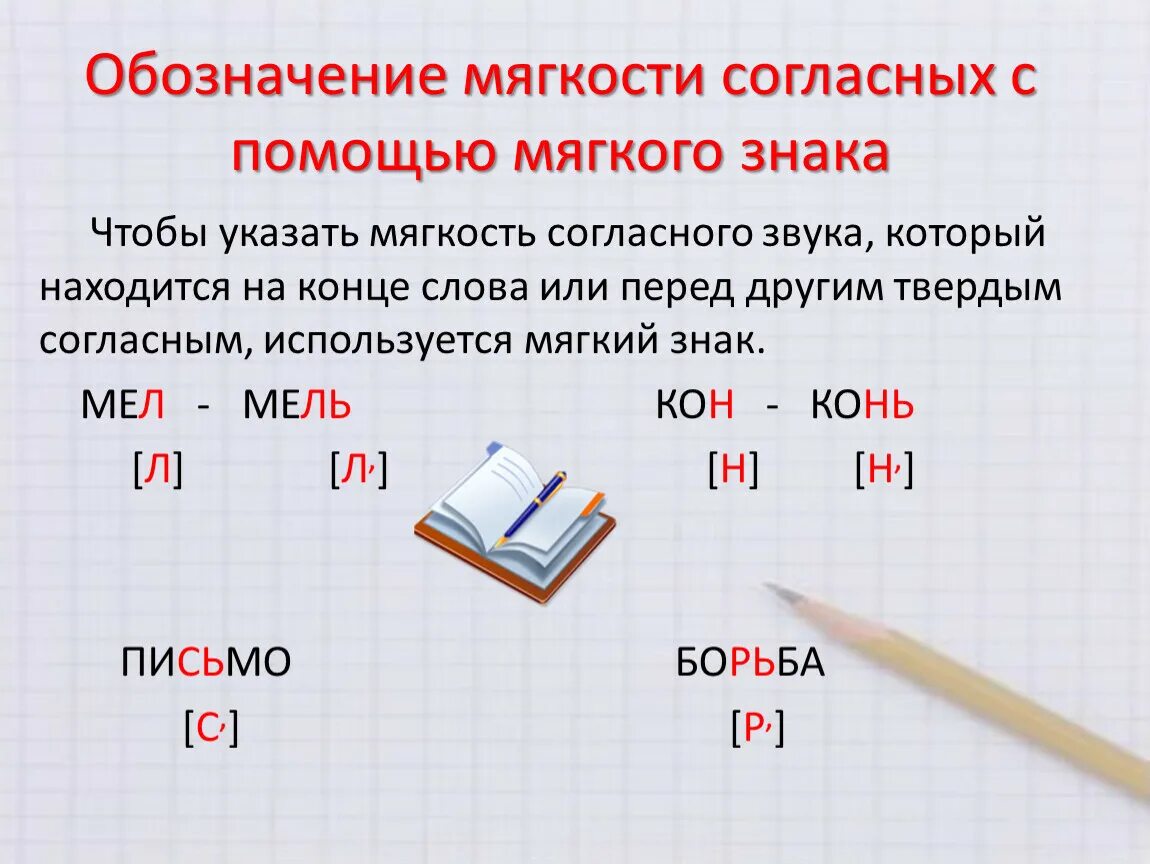 Обозначение мягкости согласных с помощью мягкого знака

Чтобы указать мягкость согласного звука, который находится на конце слова или перед другим твердым согласным, используется мягкий знак.

МЕЛ - МЕЛЬ

[Л] [Л,]

КОН - КОНЬ

[Н] [Н,]

ПИСЬМО

[С,]

БОРЬБА

[Р,]